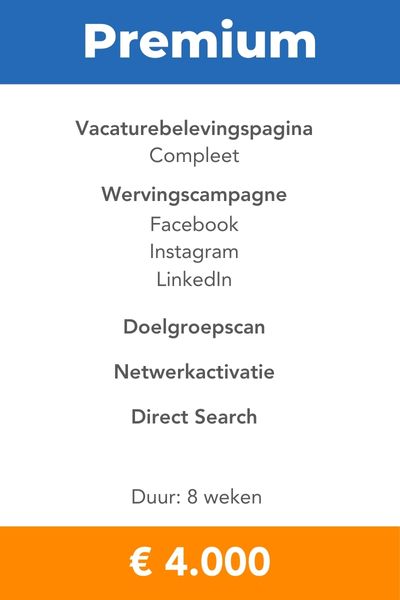 Premium

Vacaturebelevingspagina
Compleet

Wervingscampagne
Facebook
Instagram
LinkedIn

Doelgroepscan

Netwerkactivatie

Direct Search

Duur: 8 weken

€ 4.000